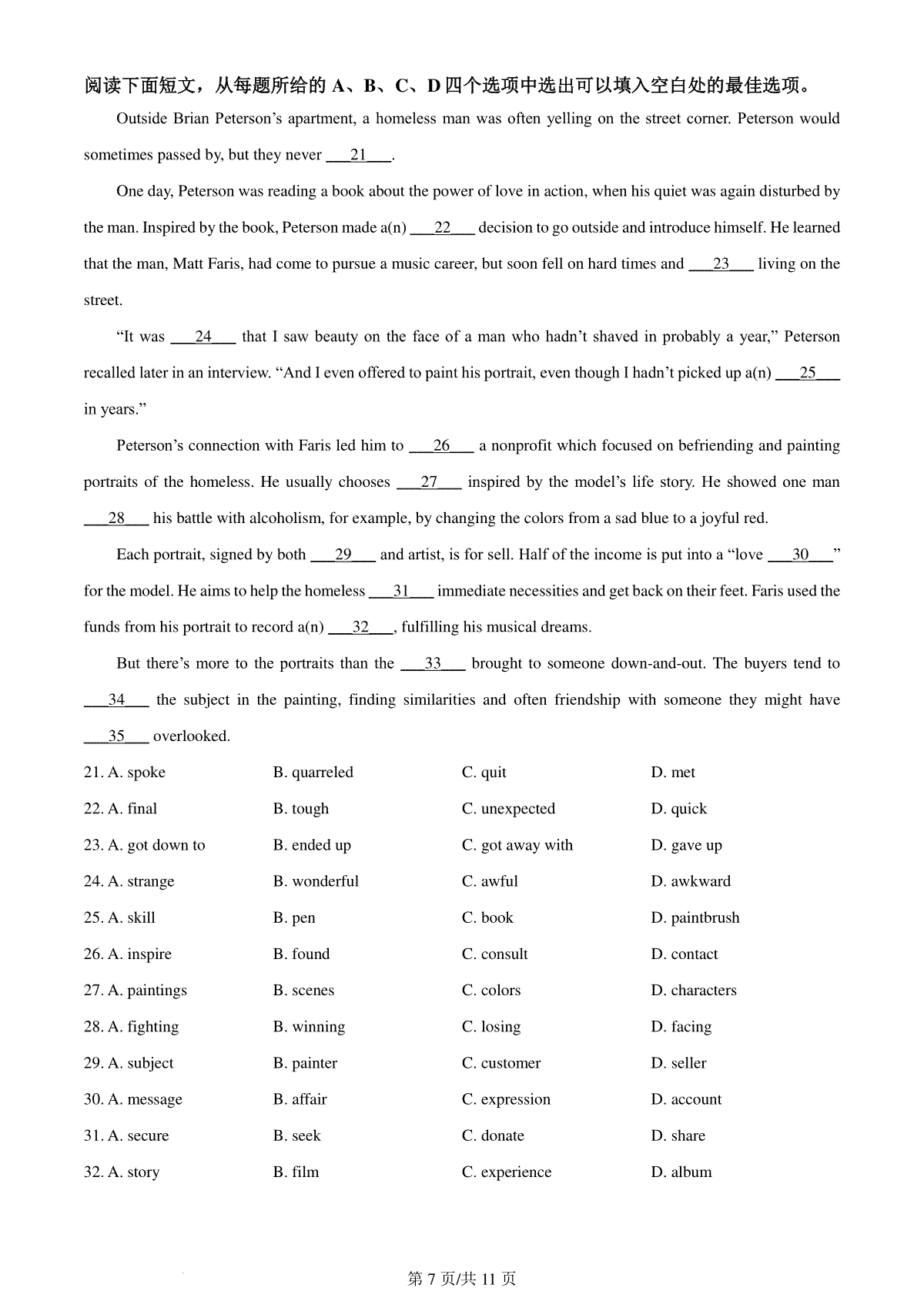 阅读下面短文，从每题所给的 A、B、C、D 四个选项中选出可以填入空白处的最佳选项。

Outside Brian Peterson’s apartment, a homeless man was often yelling on the street corner. Peterson would sometimes passed by, but they never ___21___.

One day, Peterson was reading a book about the power of love in action, when his quiet was again disturbed by the man. Inspired by the book, Peterson made a(n) ___22___ decision to go outside and introduce himself. He learned that the man, Matt Faris, had come to pursue a music career, but soon fell on hard times and ___23___ living on the street.

“It was ___24___ that I saw beauty on the face of a man who hadn’t shaved in probably a year,” Peterson recalled later in an interview. “And I even offered to paint his portrait, even though I hadn’t picked up a(n) ___25___ in years.”

Peterson’s connection with Faris led him to ___26___ a nonprofit which focused on befriending and painting portraits of the homeless. He usually chooses ___27___ inspired by the model’s life story. He showed one man ___28___ his battle with alcoholism, for example, by changing the colors from a sad blue to a joyful red.

Each portrait, signed by both ___29___ and artist, is for sell. Half of the income is put into a “love ___30___” for the model. He aims to help the homeless ___31___ immediate necessities and get back on their feet. Faris used the funds from his portrait to record a(n) ___32___, fulfilling his musical dreams.

But there’s more to the portraits than the ___33___ brought to someone down-and-out. The buyers tend to ___34___ the subject in the painting, finding similarities and often friendship with someone they might have ___35___ overlooked.

21. A. spoke B. quarreled C. quit D. met
22. A. final B. tough C. unexpected D. quick
23. A. got down to B. ended up C. got away with D. gave up
24. A. strange B. wonderful C. awful D. awkward
25. A. skill B. pen C. book D. paintbrush
26. A. inspire B. found C. consult D. contact
27. A. paintings B. scenes C. colors D. characters
28. A. fighting B. winning C. losing D. facing
29. A. subject B. painter C. customer D. seller
30. A. message B. affair C. expression D. account
31. A. secure B. seek C. donate D. share
32. A. story B. film C. experience D. album

第 7 页/共 11 页